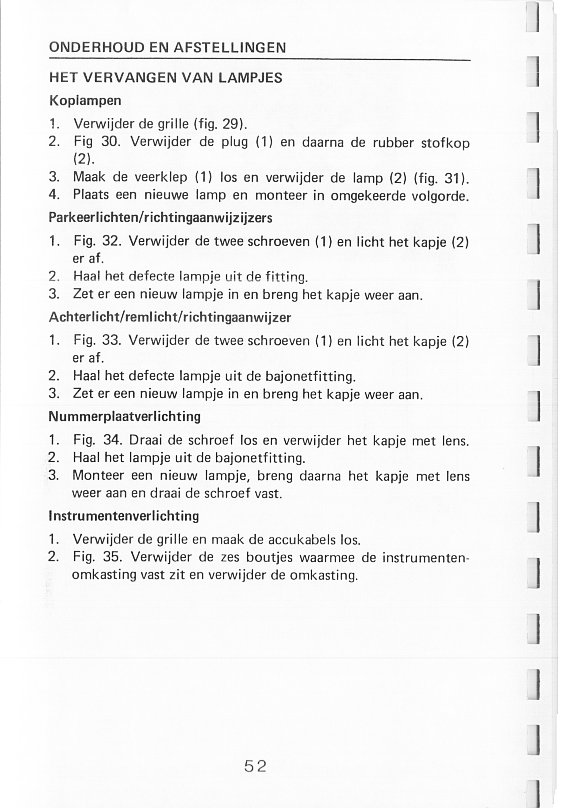 ONDERHOUD EN AFSTELLINGEN

HET VERVANGEN VAN LAMPJES

Koplampen

1. Verwijder de grille (fig. 29).
2. Fig 30. Verwijder de plug (1) en daarna de rubber stofkop (2).
3. Maak de veerklep (1) los en verwijder de lamp (2) (fig. 31).
4. Plaats een nieuwe lamp en monteer in omgekeerde volgorde.

Parkeerlichten/richtingaanwijzijzers

1. Fig. 32. Verwijder de twee schroeven (1) en licht het kapje (2) er af.
2. Haal het defecte lampje uit de fitting.
3. Zet er een nieuw lampje in en breng het kapje weer aan.

Achterlicht/remlicht/richtingaanwijzer

1. Fig. 33. Verwijder de twee schroeven (1) en licht het kapje (2) er af.
2. Haal het defecte lampje uit de bajonetfitting.
3. Zet er een nieuw lampje in en breng het kapje weer aan.

Nummerplaatverlichting

1. Fig. 34. Draai de schroef los en verwijder het kapje met lens.
2. Haal het lampje uit de bajonetfitting.
3. Monteer een nieuw lampje, breng daarna het kapje met lens weer aan en draai de schroef vast.

Instrumentenverlichting

1. Verwijder de grille en maak de accukabels los.
2. Fig. 35. Verwijder de zes boutjes waarmee de instrumentenomkasting vast zit en verwijder de omkasting.

52